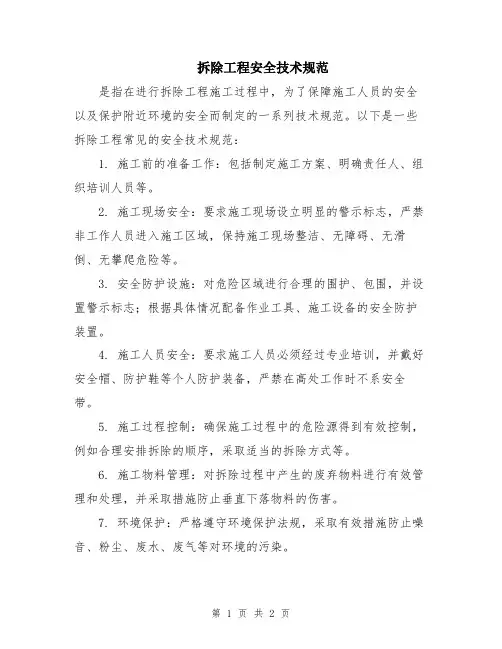 拆除工程安全技术规范

是指在进行拆除工程施工过程中，为了保障施工人员的安全以及保护附近环境的安全而制定的一系列技术规范。以下是一些拆除工程常见的安全技术规范：

1. 施工前的准备工作：包括制定施工方案、明确责任人、组织培训人员等。

2. 施工现场安全：要求施工现场设立明显的警示标志，严禁非工作人员进入施工区域，保持施工现场整洁、无障碍、无滑倒、无攀爬危险等。

3. 安全防护设施：对危险区域进行合理的围护、包围，并设置警示标志；根据具体情况配备作业工具、施工设备的安全防护装置。

4. 施工人员安全：要求施工人员必须经过专业培训，并戴好安全帽、防护鞋等个人防护装备，严禁在高处工作时不系安全带。

5. 施工过程控制：确保施工过程中的危险源得到有效控制，例如合理安排拆除的顺序，采取适当的拆除方式等。

6. 施工物料管理：对拆除过程中产生的废弃物料进行有效管理和处理，并采取措施防止垂直下落物料的伤害。

7. 环境保护：严格遵守环境保护法规，采取有效措施防止噪音、粉尘、废水、废气等对环境的污染。

第 1 页 共 2 页